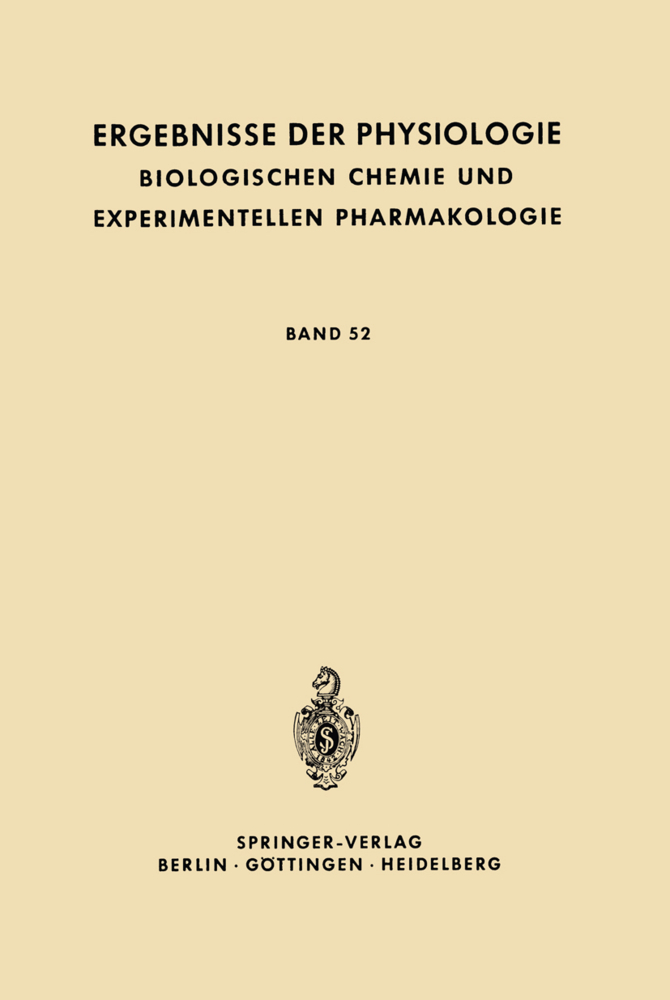 ERGEBNISSE DER PHYSIOLOGIE
BIOLOGISCHEN CHEMIE UND
EXPERIMENTELLEN PHARMAKOLOGIE

BAND 52

SPRINGER-VERLAG
BERLIN · GÖTTINGEN · HEIDELBERG